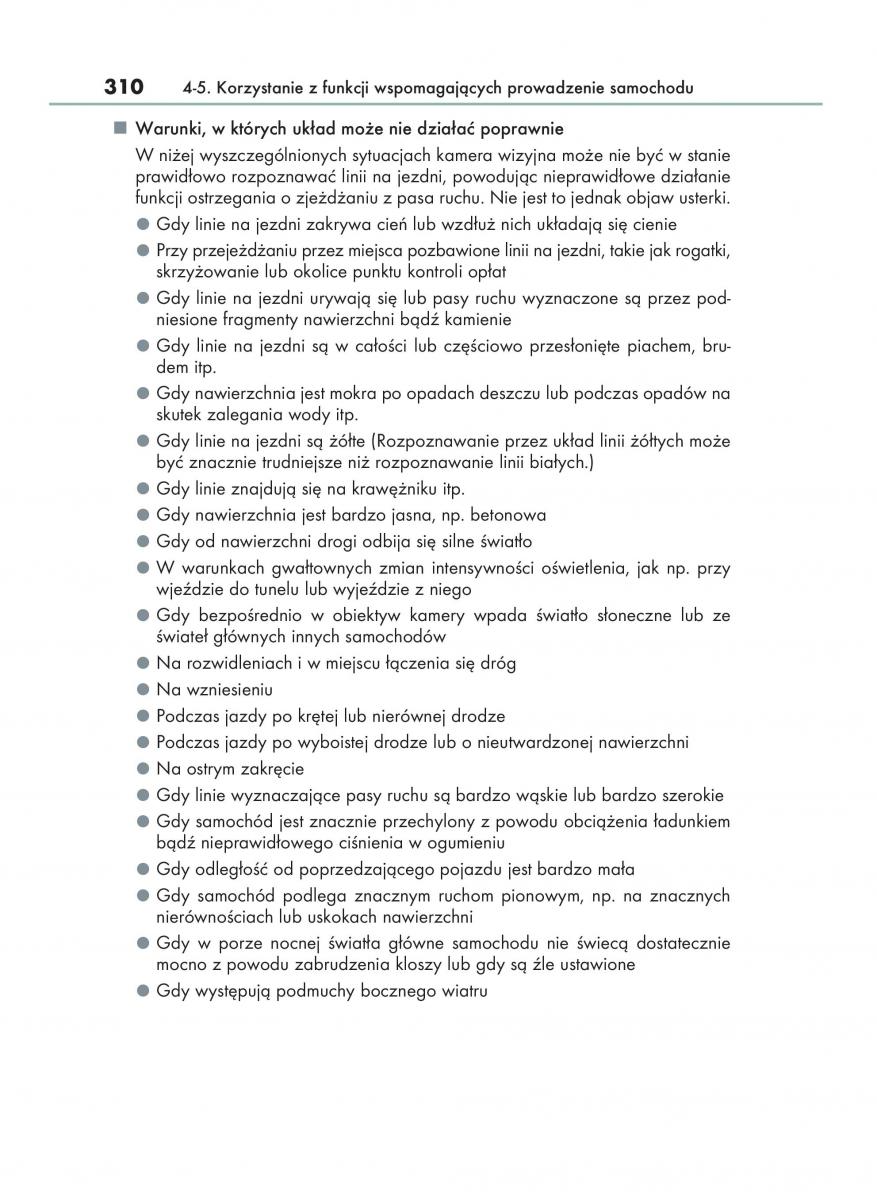 310 4-5. Korzystanie z funkcji wspomagających prowadzenie samochodu

■ Warunki, w których układ może nie działać poprawnie

W niżej wyszczególnionych sytuacjach kamera wizyjna może nie być w stanie prawidłowo rozpoznawać linii na jezdni, powodując nieprawidłowe działanie funkcji ostrzegania o zjeżdżaniu z pasa ruchu. Nie jest to jednak objaw usterki.

● Gdy linie na jezdni zakrywa cień lub wzdłuż nich układają się cienie
● Przy przejeżdżaniu przez miejsca pozbawione linii na jezdni, takie jak rogatki, skrzyżowanie lub okolice punktu kontroli opłat
● Gdy linie na jezdni urywają się lub pasy ruchu wyznaczone są przez podniesione fragmenty nawierzchni bądź kamienie
● Gdy linie na jezdni są w całości lub częściowo przesłonięte piachem, brudem itp.
● Gdy nawierzchnia jest mokra po opadach deszczu lub podczas opadów na skutek zalegania wody itp.
● Gdy linie na jezdni są żółte (Rozpoznawanie przez układ linii żółtych może być znacznie trudniejsze niż rozpoznawanie linii białych.)
● Gdy linie znajdują się na krawężniku itp.
● Gdy nawierzchnia jest bardzo jasna, np. betonowa
● Gdy od nawierzchni drogi odbija się silne światło
● W warunkach gwałtownych zmian intensywności oświetlenia, jak np. przy wjeździe do tunelu lub wyjeździe z niego
● Gdy bezpośrednio w obiektyw kamery wpada światło słoneczne lub ze świateł głównych innych samochodów
● Na rozwidleniach i w miejscu łączenia się dróg
● Na wzniesieniu
● Podczas jazdy po krętej lub nierównej drodze
● Podczas jazdy po wyboistej drodze lub o nieutwardzonej nawierzchni
● Na ostrym zakręcie
● Gdy linie wyznaczające pasy ruchu są bardzo wąskie lub bardzo szerokie
● Gdy samochód jest znacznie przechylony z powodu obciążenia ładunkiem bądź nieprawidłowego ciśnienia w ogumieniu
● Gdy odległość od poprzedzającego pojazdu jest bardzo mała
● Gdy samochód podlega znacznym ruchom pionowym, np. na znacznych nierównościach lub uskokach nawierzchni
● Gdy w porze nocnej światła główne samochodu nie świecą dostatecznie mocno z powodu zabrudzenia kloszy lub gdy są źle ustawione
● Gdy występują podmuchy bocznego wiatru